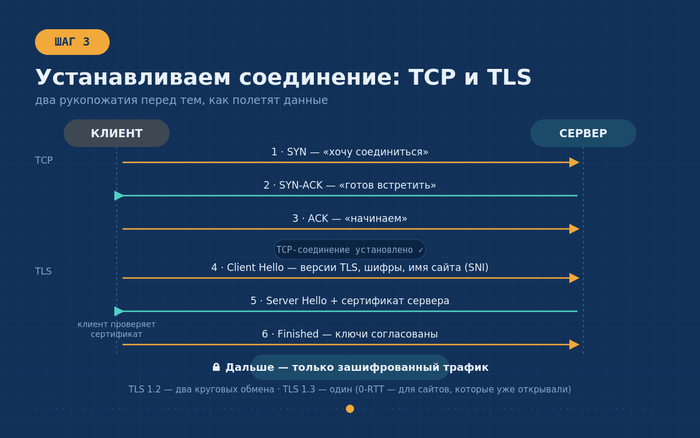 ШАГ 3

Устанавливаем соединение: TCP и TLS

два рукопожатия перед тем, как полетят данные

КЛИЕНТ

СЕРВЕР

TCP

1 · SYN — «хочу соединиться»

2 · SYN-ACK — «готов встретить»

3 · ACK — «начинаем»

TCP-соединение установлено ✓

TLS

4 · Client Hello — версии TLS, шифры, имя сайта (SNI)

5 · Server Hello + сертификат сервера

клиент проверяет сертификат

6 · Finished — ключи согласованы

Дальше — только зашифрованный трафик

TLS 1.2 — два круговых обмена · TLS 1.3 — один (0-RTT — для сайтов, которые уже открывали)